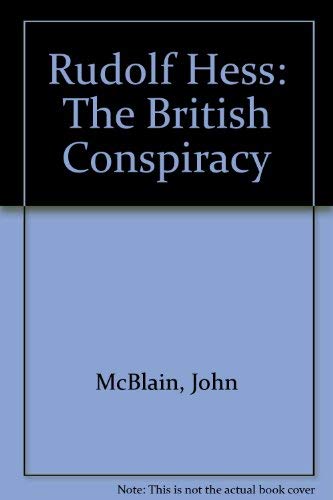 Rudolf Hess: The British Conspiracy

McBlain, John

Note: This is not the actual book cover